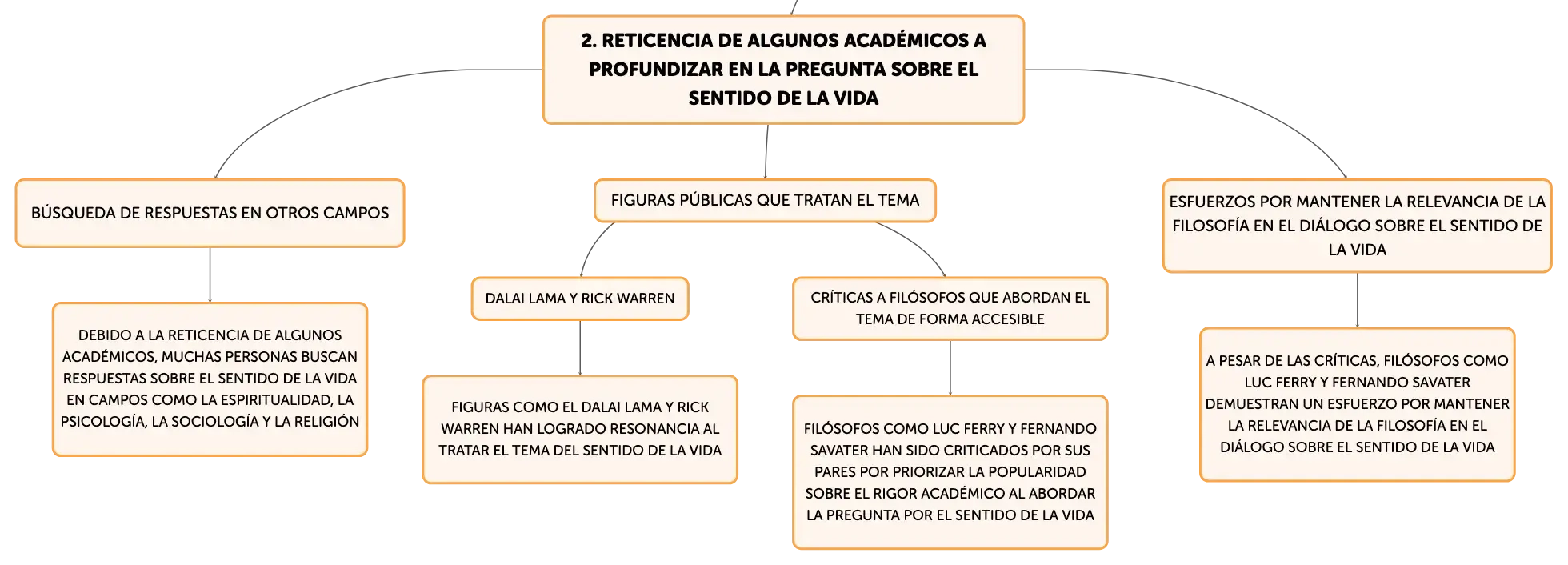 2. RETICENCIA DE ALGUNOS ACADÉMICOS A PROFUNDIZAR EN LA PREGUNTA SOBRE EL SENTIDO DE LA VIDA

BÚSQUEDA DE RESPUESTAS EN OTROS CAMPOS

DEBIDO A LA RETICENCIA DE ALGUNOS ACADÉMICOS, MUCHAS PERSONAS BUSCAN RESPUESTAS SOBRE EL SENTIDO DE LA VIDA EN CAMPOS COMO LA ESPIRITUALIDAD, LA PSICOLOGÍA, LA SOCIOLOGÍA Y LA RELIGIÓN

FIGURAS PÚBLICAS QUE TRATAN EL TEMA

DALAI LAMA Y RICK WARREN

FIGURAS COMO EL DALAI LAMA Y RICK WARREN HAN LOGRADO RESONANCIA AL TRATAR EL TEMA DEL SENTIDO DE LA VIDA

CRÍTICAS A FILÓSOFOS QUE ABORDAN EL TEMA DE FORMA ACCESIBLE

FILÓSOFOS COMO LUC FERRY Y FERNANDO SAVATER HAN SIDO CRITICADOS POR SUS PARES POR PRIORIZAR LA POPULARIDAD SOBRE EL RIGOR ACADÉMICO AL ABORDAR LA PREGUNTA POR EL SENTIDO DE LA VIDA

ESFUERZOS POR MANTENER LA RELEVANCIA DE LA FILOSOFÍA EN EL DIÁLOGO SOBRE EL SENTIDO DE LA VIDA

A PESAR DE LAS CRÍTICAS, FILÓSOFOS COMO LUC FERRY Y FERNANDO SAVATER DEMUESTRAN UN ESFUERZO POR MANTENER LA RELEVANCIA DE LA FILOSOFÍA EN EL DIÁLOGO SOBRE EL SENTIDO DE LA VIDA